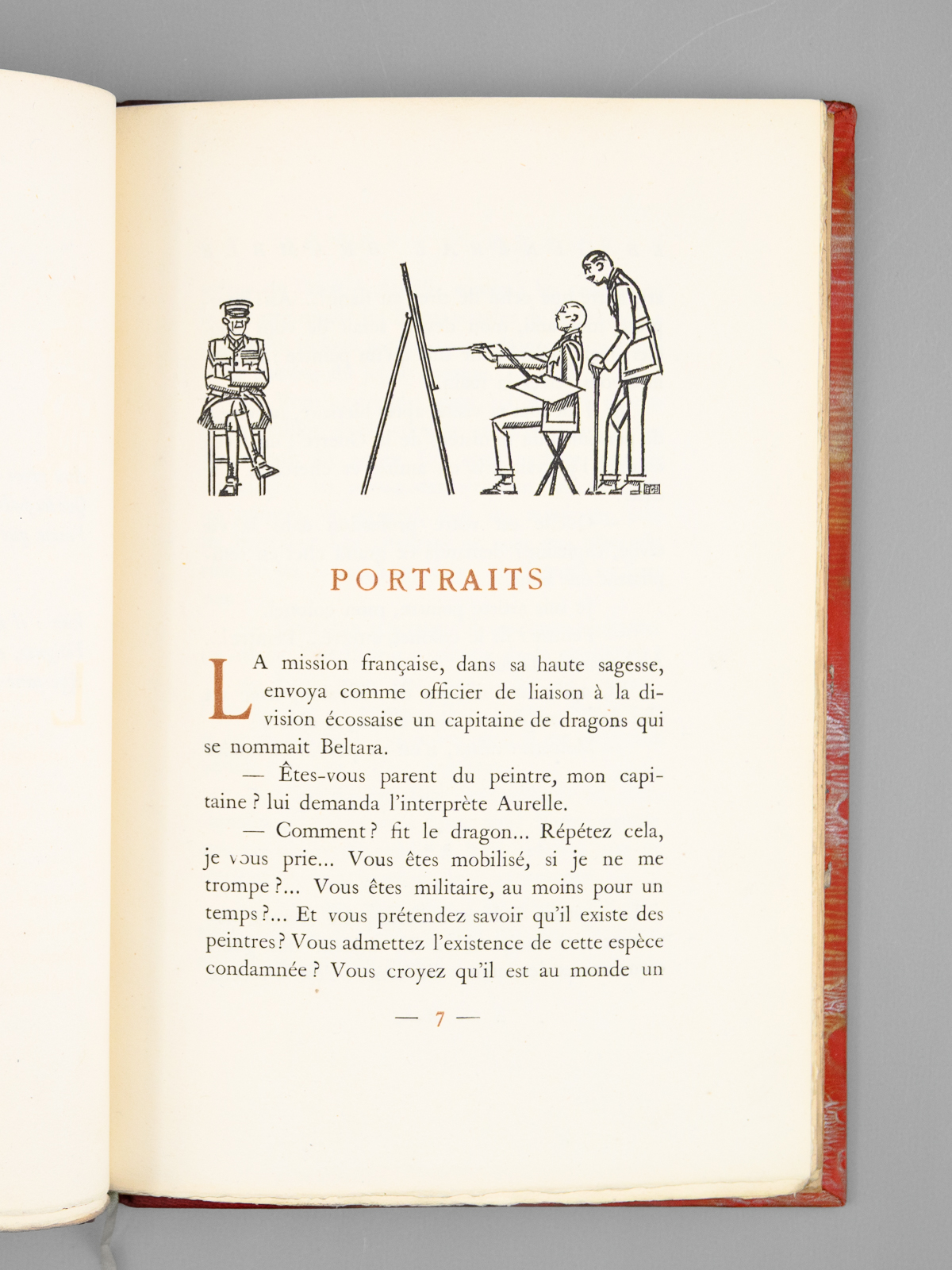 PORTRAITS

LA mission française, dans sa haute sagesse, envoya comme officier de liaison à la division écossaise un capitaine de dragons qui se nommait Beltara.

— Êtes-vous parent du peintre, mon capitaine ? lui demanda l'interprète Aurelle.

— Comment ? fit le dragon... Répétez cela, je vous prie... Vous êtes mobilisé, si je ne me trompe ?... Vous êtes militaire, au moins pour un temps ?... Et vous prétendez savoir qu'il existe des peintres ? Vous admettez l'existence de cette espèce condamnée ? Vous croyez qu'il est au monde un

— 7 —